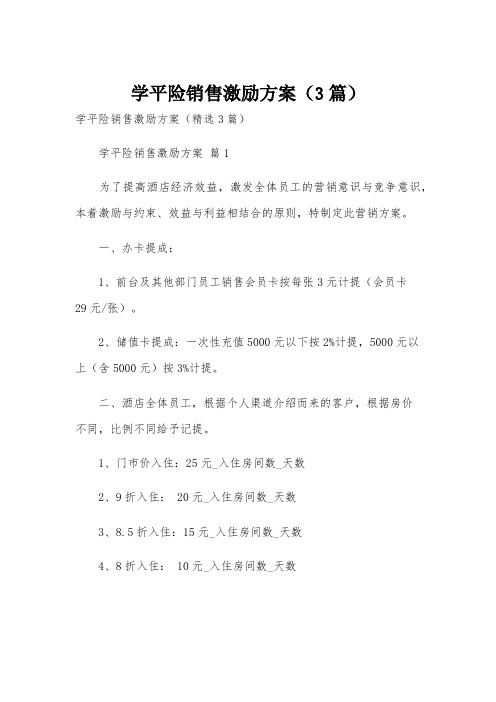 学平险销售激励方案（3篇）

学平险销售激励方案（精选3篇）

学平险销售激励方案 篇1

为了提高酒店经济效益，激发全体员工的营销意识与竞争意识，本着激励与约束、效益与利益相结合的原则，特制定此营销方案。

一、办卡提成：

1、前台及其他部门员工销售会员卡按每张3元计提（会员卡29元/张）。

2、储值卡提成：一次性充值5000元以下按2%计提，5000元以上（含5000元）按3%计提。

二、酒店全体员工，根据个人渠道介绍而来的客户，根据房价不同，比例不同给予记提。

1、门市价入住：25元_入住房间数_天数

2、9折入住： 20元_入住房间数_天数

3、8.5折入住：15元_入住房间数_天数

4、8折入住： 10元_入住房间数_天数